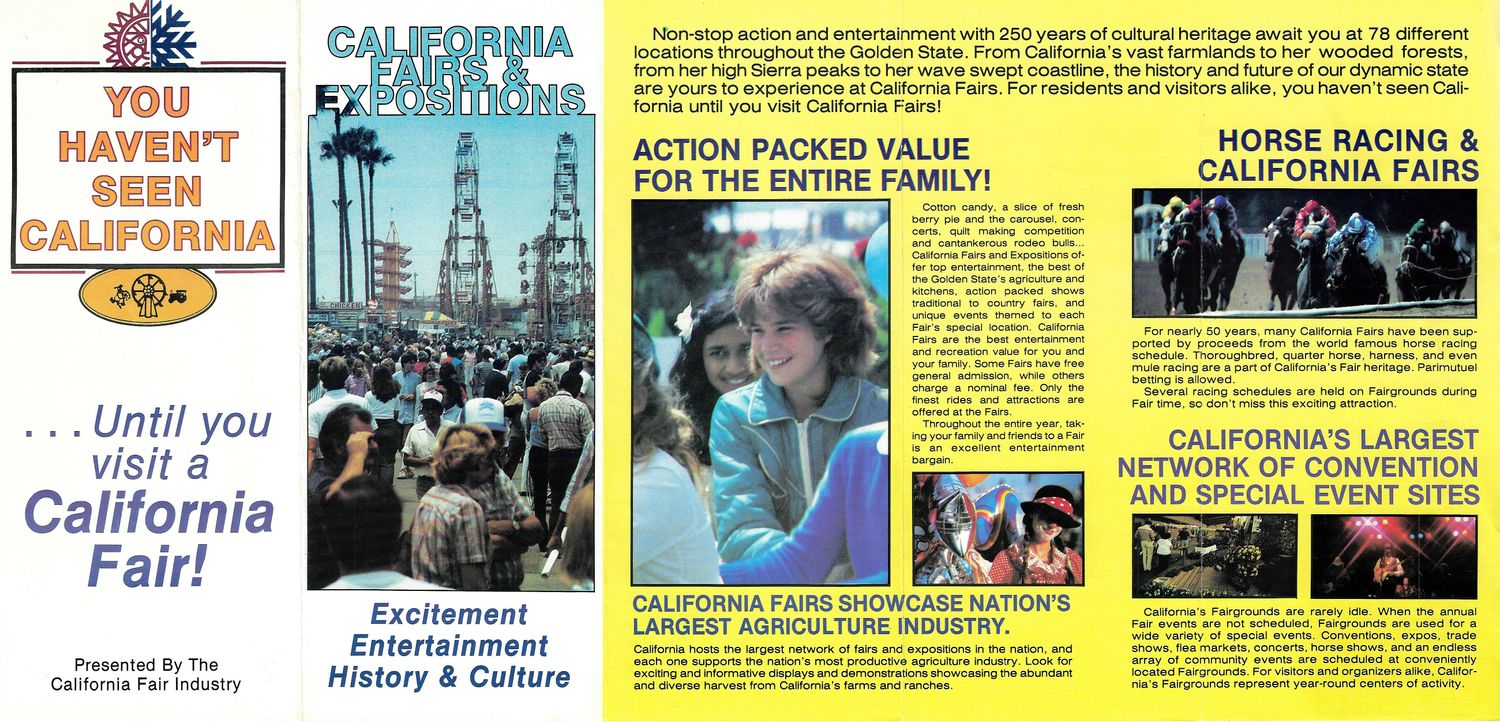 YOU HAVEN'T SEEN CALIFORNIA

. . . Until you visit a California Fair!

Presented By The California Fair Industry

CALIFORNIA FAIRS & EXPOSITIONS

CHICKEN

Excitement Entertainment History & Culture

Non-stop action and entertainment with 250 years of cultural heritage await you at 78 different locations throughout the Golden State. From California's vast farmlands to her wooded forests, from her high Sierra peaks to her wave swept coastline, the history and future of our dynamic state are yours to experience at California Fairs. For residents and visitors alike, you haven't seen California until you visit California Fairs!

ACTION PACKED VALUE FOR THE ENTIRE FAMILY!

Cotton candy, a slice of fresh berry pie and the carousel, concerts, quilt making competition and cantankerous rodeo bulls... California Fairs and Expositions offer top entertainment, the best of the Golden State's agriculture and kitchens, action packed shows traditional to country fairs, and unique events themed to each Fair's special location. California Fairs are the best entertainment and recreation value for you and your family. Some Fairs have free general admission, while others charge a nominal fee. Only the finest rides and attractions are offered at the Fairs.

Throughout the entire year, taking your family and friends to a Fair is an excellent entertainment bargain.

CALIFORNIA FAIRS SHOWCASE NATION'S LARGEST AGRICULTURE INDUSTRY.

California hosts the largest network of fairs and expositions in the nation, and each one supports the nation's most productive agriculture industry. Look for exciting and informative displays and demonstrations showcasing the abundant and diverse harvest from California's farms and ranches.

HORSE RACING & CALIFORNIA FAIRS

For nearly 50 years, many California Fairs have been supported by proceeds from the world famous horse racing schedule. Thoroughbred, quarter horse, harness, and even mule racing are a part of California's Fair heritage. Parimutuel betting is allowed.

Several racing schedules are held on Fairgrounds during Fair time, so don't miss this exciting attraction.

CALIFORNIA'S LARGEST NETWORK OF CONVENTION AND SPECIAL EVENT SITES

California's Fairgrounds are rarely idle. When the annual Fair events are not scheduled, Fairgrounds are used for a wide variety of special events. Conventions, expos, trade shows, flea markets, concerts, horse shows, and an endless array of community events are scheduled at conveniently located Fairgrounds. For visitors and organizers alike, California's Fairgrounds represent year-round centers of activity.